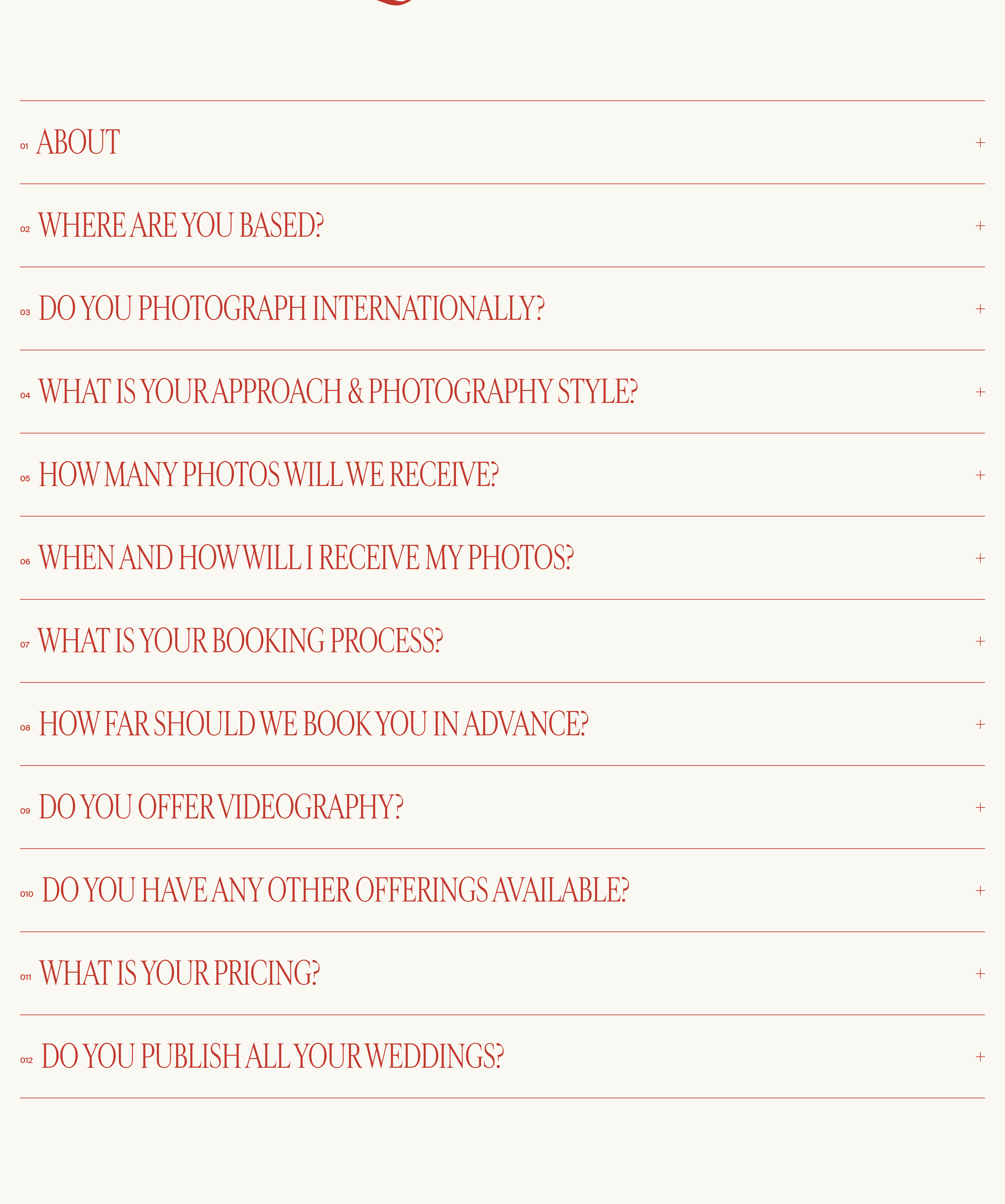 01 ABOUT +

02 WHERE ARE YOU BASED? +

03 DO YOU PHOTOGRAPH INTERNATIONALLY? +

04 WHAT IS YOUR APPROACH & PHOTOGRAPHY STYLE? +

05 HOW MANY PHOTOS WILL WE RECEIVE? +

06 WHEN AND HOW WILL I RECEIVE MY PHOTOS? +

07 WHAT IS YOUR BOOKING PROCESS? +

08 HOW FAR SHOULD WE BOOK YOU IN ADVANCE? +

09 DO YOU OFFER VIDEOGRAPHY? +

010 DO YOU HAVE ANY OTHER OFFERINGS AVAILABLE? +

011 WHAT IS YOUR PRICING? +

012 DO YOU PUBLISH ALL YOUR WEDDINGS? +